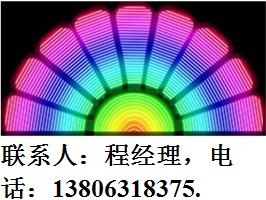 联系人：程经理，电话：13806318375.